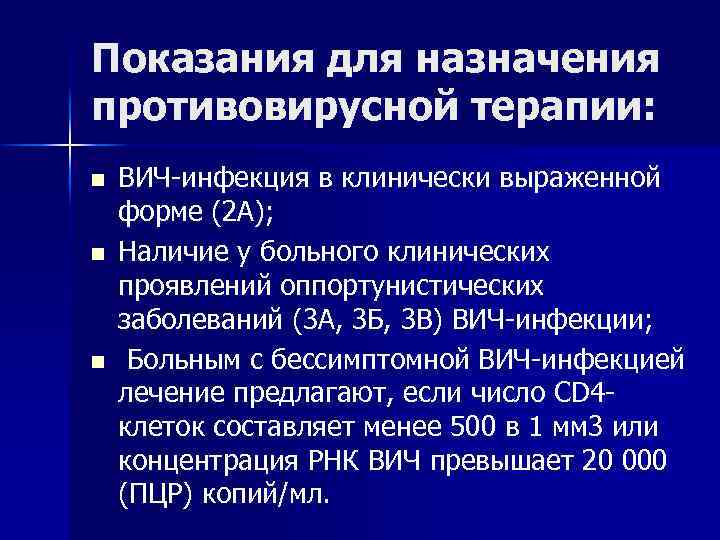 Показания для назначения противовирусной терапии:

■ ВИЧ-инфекция в клинически выраженной форме (2А);

■ Наличие у больного клинических проявлений оппортунистических заболеваний (3А, 3Б, 3В) ВИЧ-инфекции;

■ Больным с бессимптомной ВИЧ-инфекцией лечение предлагают, если число CD4-клеток составляет менее 500 в 1 мм3 или концентрация РНК ВИЧ превышает 20 000 (ПЦР) копий/мл.